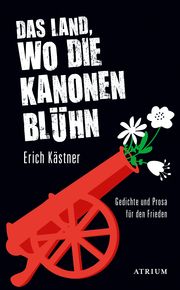 DAS LAND, WO DIE KANONEN BLÜHN

Erich Kästner

Gedichte und Prosa für den Frieden

ATRIUM